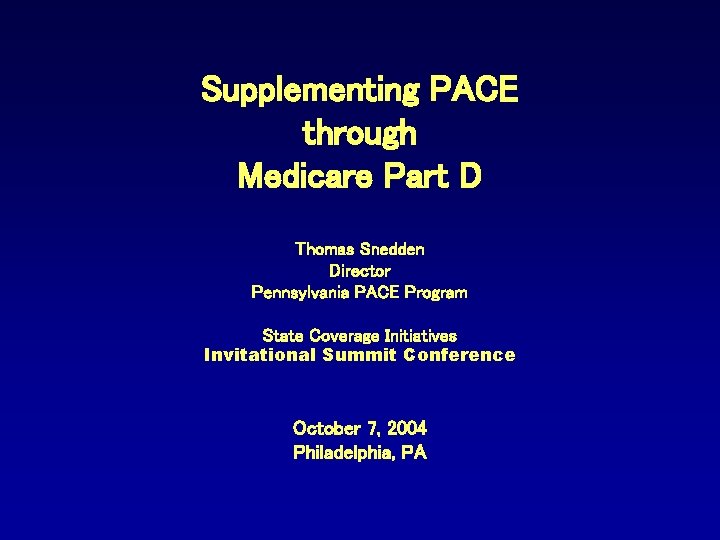 Supplementing PACE through Medicare Part D

Thomas Snedden
Director
Pennsylvania PACE Program

State Coverage Initiatives
Invitational Summit Conference

October 7, 2004
Philadelphia, PA